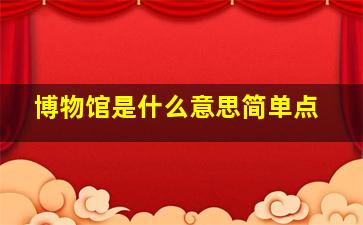 博物馆是什么意思简单点